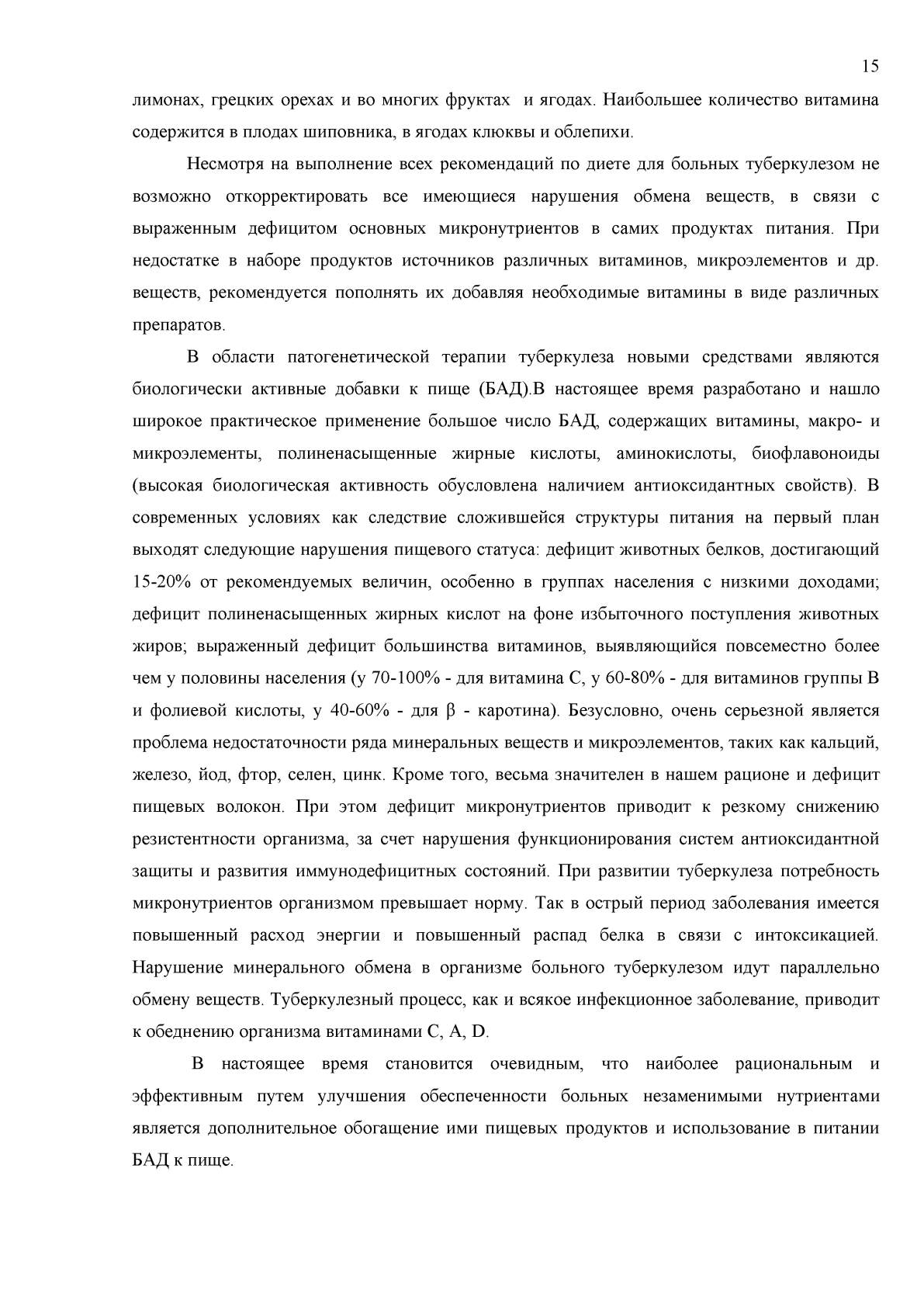 15

лимонах, грецких орехах и во многих фруктах  и ягодах. Наибольшее количество витамина содержится в плодах шиповника, в ягодах клюквы и облепихи.

Несмотря на выполнение всех рекомендаций по диете для больных туберкулезом не возможно откорректировать все имеющиеся нарушения обмена веществ, в связи с выраженным дефицитом основных микронутриентов в самих продуктах питания. При недостатке в наборе продуктов источников различных витаминов, микроэлементов и др. веществ, рекомендуется пополнять их добавляя необходимые витамины в виде различных препаратов.

В области патогенетической терапии туберкулеза новыми средствами являются биологически активные добавки к пище (БАД).В настоящее время разработано и нашло широкое практическое применение большое число БАД, содержащих витамины, макро- и микроэлементы, полиненасыщенные жирные кислоты, аминокислоты, биофлавоноиды (высокая биологическая активность обусловлена наличием антиоксидантных свойств). В современных условиях как следствие сложившейся структуры питания на первый план выходят следующие нарушения пищевого статуса: дефицит животных белков, достигающий 15-20% от рекомендуемых величин, особенно в группах населения с низкими доходами; дефицит полиненасыщенных жирных кислот на фоне избыточного поступления животных жиров; выраженный дефицит большинства витаминов, выявляющийся повсеместно более чем у половины населения (у 70-100% - для витамина С, у 60-80% - для витаминов группы В и фолиевой кислоты, у 40-60% - для β - каротина). Безусловно, очень серьезной является проблема недостаточности ряда минеральных веществ и микроэлементов, таких как кальций, железо, йод, фтор, селен, цинк. Кроме того, весьма значителен в нашем рационе и дефицит пищевых волокон. При этом дефицит микронутриентов приводит к резкому снижению резистентности организма, за счет нарушения функционирования систем антиоксидантной защиты и развития иммунодефицитных состояний. При развитии туберкулеза потребность микронутриентов организмом превышает норму. Так в острый период заболевания имеется повышенный расход энергии и повышенный распад белка в связи с интоксикацией. Нарушение минерального обмена в организме больного туберкулезом идут параллельно обмену веществ. Туберкулезный процесс, как и всякое инфекционное заболевание, приводит к обеднению организма витаминами С, А, D.

В настоящее время становится очевидным, что наиболее рациональным и эффективным путем улучшения обеспеченности больных незаменимыми нутриентами является дополнительное обогащение ими пищевых продуктов и использование в питании БАД к пище.